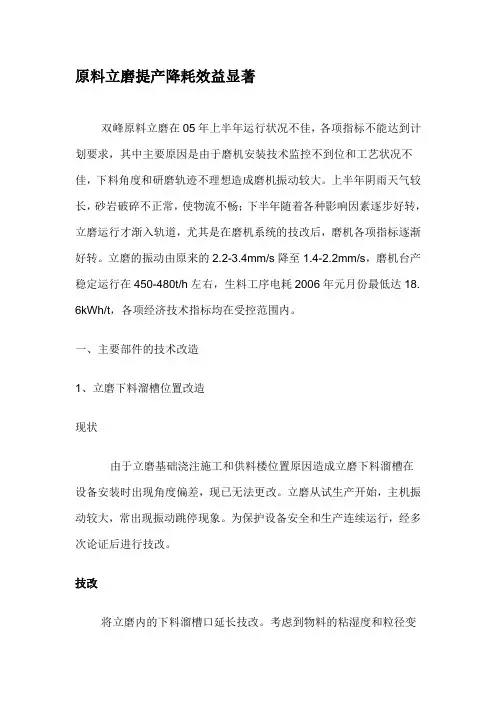 原料立磨提产降耗效益显著

双峰原料立磨在05年上半年运行状况不佳，各项指标不能达到计划要求，其中主要原因是由于磨机安装技术监控不到位和工艺状况不佳，下料角度和研磨轨迹不理想造成磨机振动较大。上半年阴雨天气较长，砂岩破碎不正常，使物流不畅；下半年随着各种影响因素逐步好转，立磨运行才渐入轨道，尤其是在磨机系统的技改后，磨机各项指标逐渐好转。立磨的振动由原来的2.2-3.4mm/s降至1.4-2.2mm/s，磨机台产稳定运行在450-480t/h左右，生料工序电耗2006年元月份最低达18.6kWh/t，各项经济技术指标均在受控范围内。

一、主要部件的技术改造

1、立磨下料溜槽位置改造

现状

由于立磨基础浇注施工和供料楼位置原因造成立磨下料溜槽在设备安装时出现角度偏差，现已无法更改。立磨从试生产开始，主机振动较大，常出现振动跳停现象。为保护设备安全和生产连续运行，经多次论证后进行技改。

技改

将立磨内的下料溜槽口延长技改。考虑到物料的粘湿度和粒径变